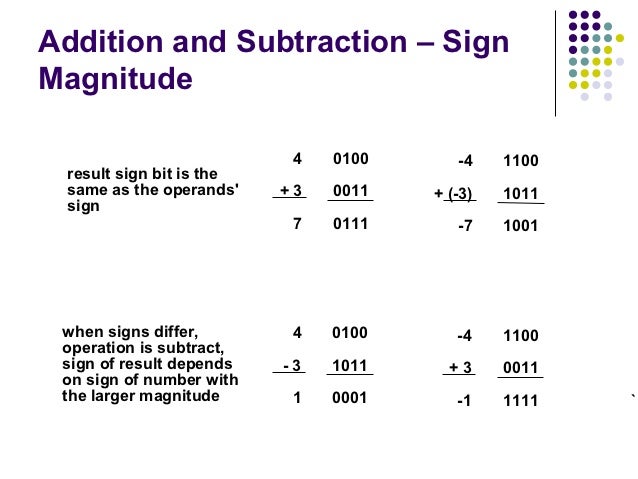 Addition and Subtraction – Sign Magnitude

result sign bit is the same as the operands' sign

4 0100
+ 3 0011
7 0111

-4 1100
+ (-3) 1011
-7 1001

when signs differ, operation is subtract, sign of result depends on sign of number with the larger magnitude

4 0100
- 3 1011
1 0001

-4 1100
+ 3 0011
-1 1111